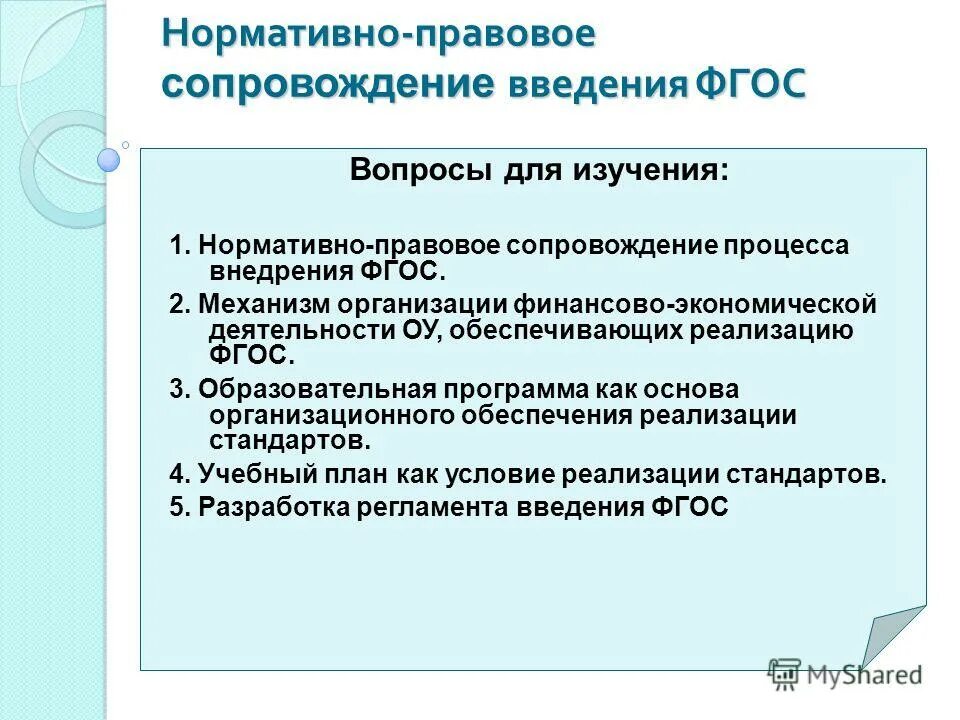 Нормативно-правовое сопровождение введения ФГОС

Вопросы для изучения:

1. Нормативно-правовое сопровождение процесса внедрения ФГОС.
2. Механизм организации финансово-экономической деятельности ОУ, обеспечивающих реализацию ФГОС.
3. Образовательная программа как основа организационного обеспечения реализации стандартов.
4. Учебный план как условие реализации стандартов.
5. Разработка регламента введения ФГОС

MyShared